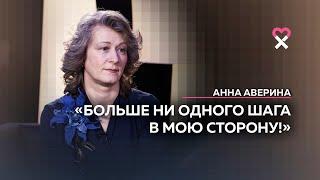 АННА АВЕРИНА

«БОЛЬШЕ НИ ОДНОГО ШАГА В МОЮ СТОРОНУ!»